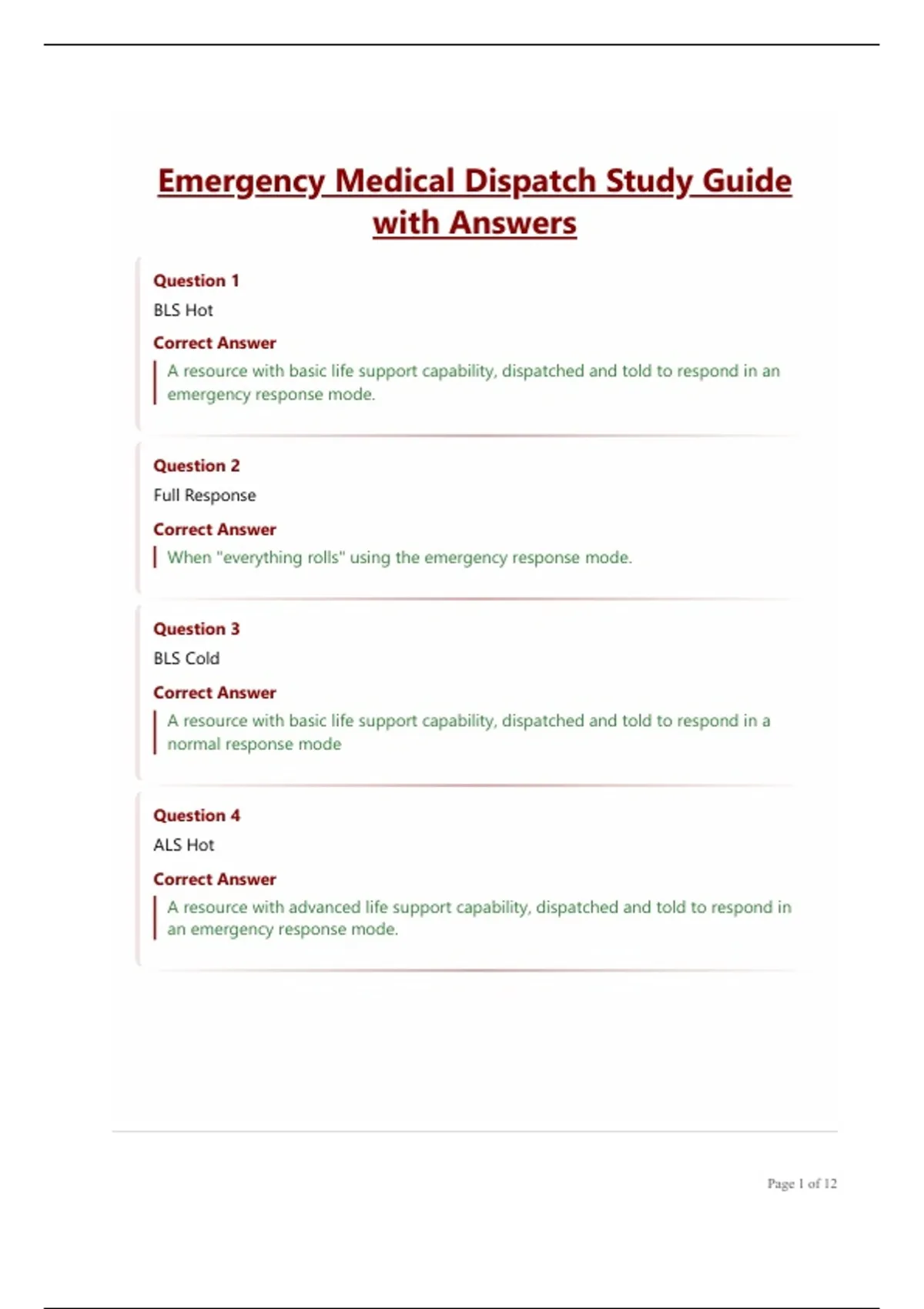 Emergency Medical Dispatch Study Guide with Answers

Question 1
BLS Hot
Correct Answer
A resource with basic life support capability, dispatched and told to respond in an emergency response mode.

Question 2
Full Response
Correct Answer
When "everything rolls" using the emergency response mode.

Question 3
BLS Cold
Correct Answer
A resource with basic life support capability, dispatched and told to respond in a normal response mode

Question 4
ALS Hot
Correct Answer
A resource with advanced life support capability, dispatched and told to respond in an emergency response mode.

Page 1 of 12